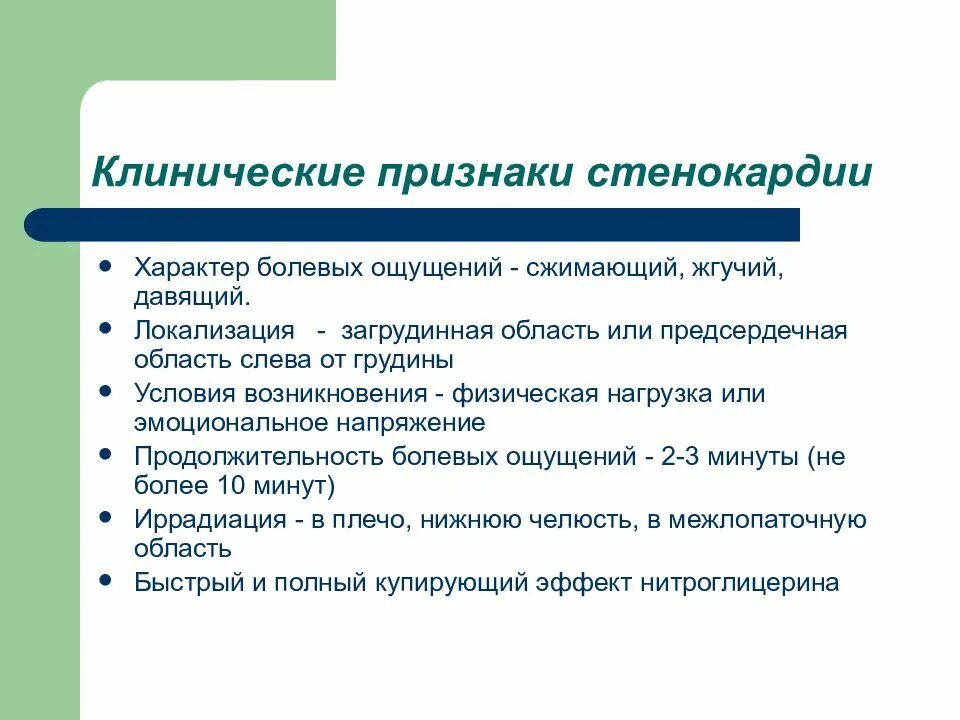 Клинические признаки стенокардии

- Характер болевых ощущений - сжимающий, жгучий, давящий.
- Локализация - загрудинная область или предсердечная область слева от грудины
- Условия возникновения - физическая нагрузка или эмоциональное напряжение
- Продолжительность болевых ощущений - 2-3 минуты (не более 10 минут)
- Иррадиация - в плечо, нижнюю челюсть, в межлопаточную область
- Быстрый и полный купирующий эффект нитроглицерина